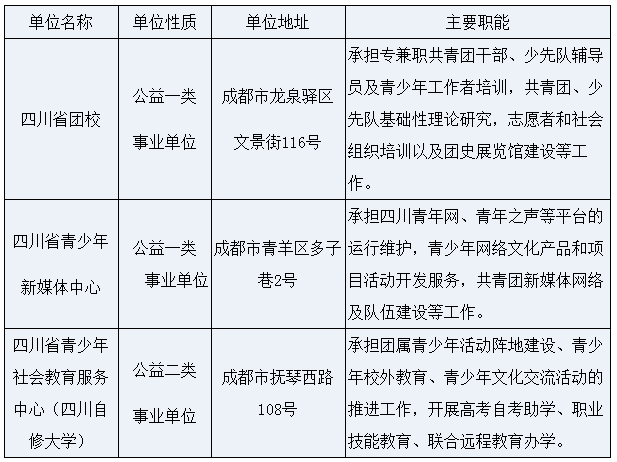 | 单位名称 | 单位性质 | 单位地址 | 主要职能 |
|---|---|---|---|
| 四川省团校 | 公益一类事业单位 | 成都市龙泉驿区文景街116号 | 承担专兼职共青团干部、少先队辅导员及青少年工作者培训，共青团、少先队基础性理论研究，志愿者和社会组织培训以及团史展览馆建设等工作。 |
| 四川省青少年新媒体中心 | 公益一类事业单位 | 成都市青羊区多子巷2号 | 承担四川青年网、青年之声等平台的运行维护，青少年网络文化产品和项目活动开发服务，共青团新媒体网络及队伍建设等工作。 |
| 四川省青少年社会教育服务中心（四川自修大学） | 公益二类事业单位 | 成都市抚琴西路108号 | 承担团属青少年活动阵地建设、青少年校外教育、青少年文化交流活动的推进工作，开展高考自考助学、职业技能教育、联合远程教育办学。 |